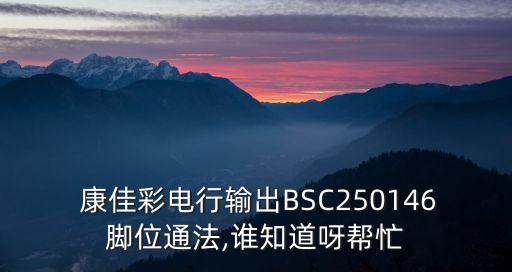 康佳彩电行输出BSC250146脚位通法,谁知道呀帮忙